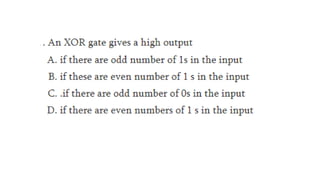 . An XOR gate gives a high output
A. if there are odd number of 1s in the input
B. if these are even number of 1 s in the input
C. .if there are odd number of 0s in the input
D. if there are even numbers of 1 s in the input